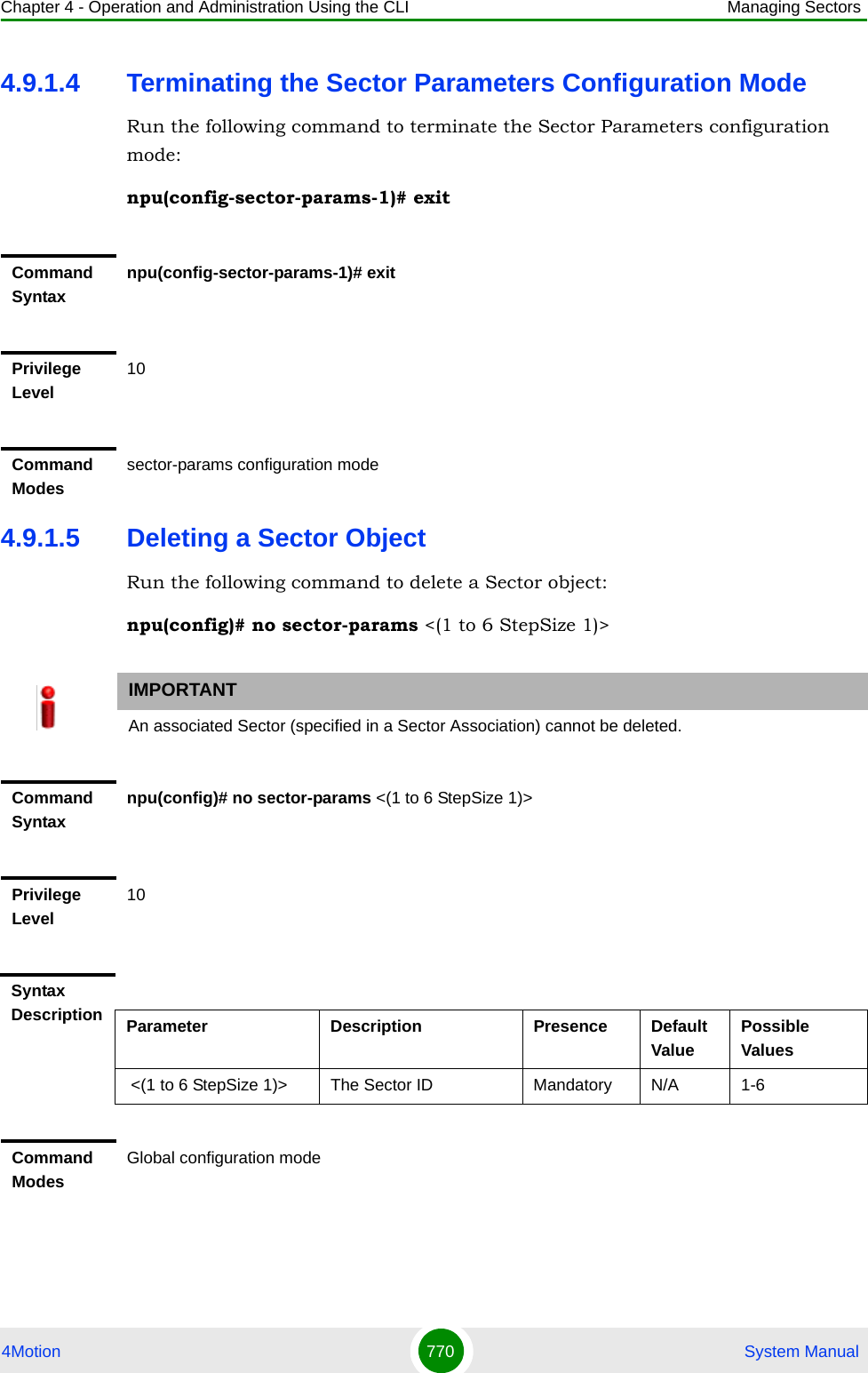 Chapter 4 - Operation and Administration Using the CLI Managing Sectors

4.9.1.4 Terminating the Sector Parameters Configuration Mode

Run the following command to terminate the Sector Parameters configuration mode:

npu(config-sector-params-1)# exit

Command Syntax npu(config-sector-params-1)# exit

Privilege Level 10

Command Modes sector-params configuration mode

4.9.1.5 Deleting a Sector Object

Run the following command to delete a Sector object:

npu(config)# no sector-params <(1 to 6 StepSize 1)>

IMPORTANT

An associated Sector (specified in a Sector Association) cannot be deleted.

Command Syntax npu(config)# no sector-params <(1 to 6 StepSize 1)>

Privilege Level 10

Syntax Description

| Parameter | Description | Presence | Default Value | Possible Values |
|---|---|---|---|---|
| <(1 to 6 StepSize 1)> | The Sector ID | Mandatory | N/A | 1-6 |

Command Modes Global configuration mode

4Motion 770 System Manual